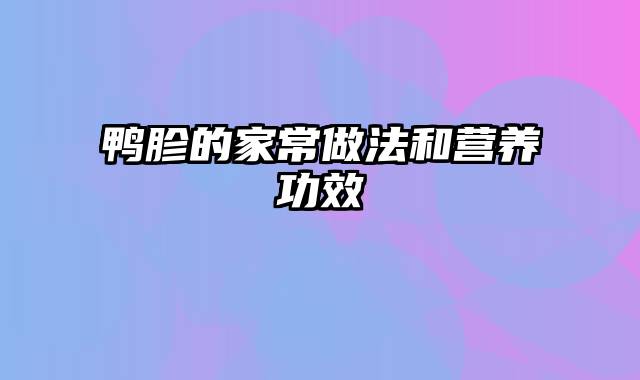 鸭胗的家常做法和营养功效